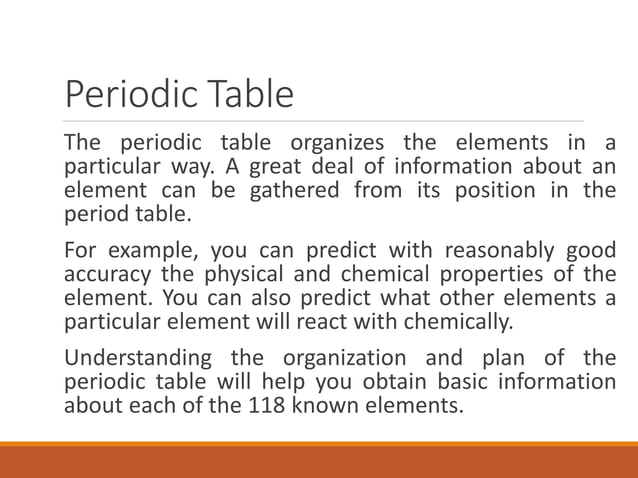 Periodic Table

The periodic table organizes the elements in a particular way. A great deal of information about an element can be gathered from its position in the period table.

For example, you can predict with reasonably good accuracy the physical and chemical properties of the element. You can also predict what other elements a particular element will react with chemically.

Understanding the organization and plan of the periodic table will help you obtain basic information about each of the 118 known elements.